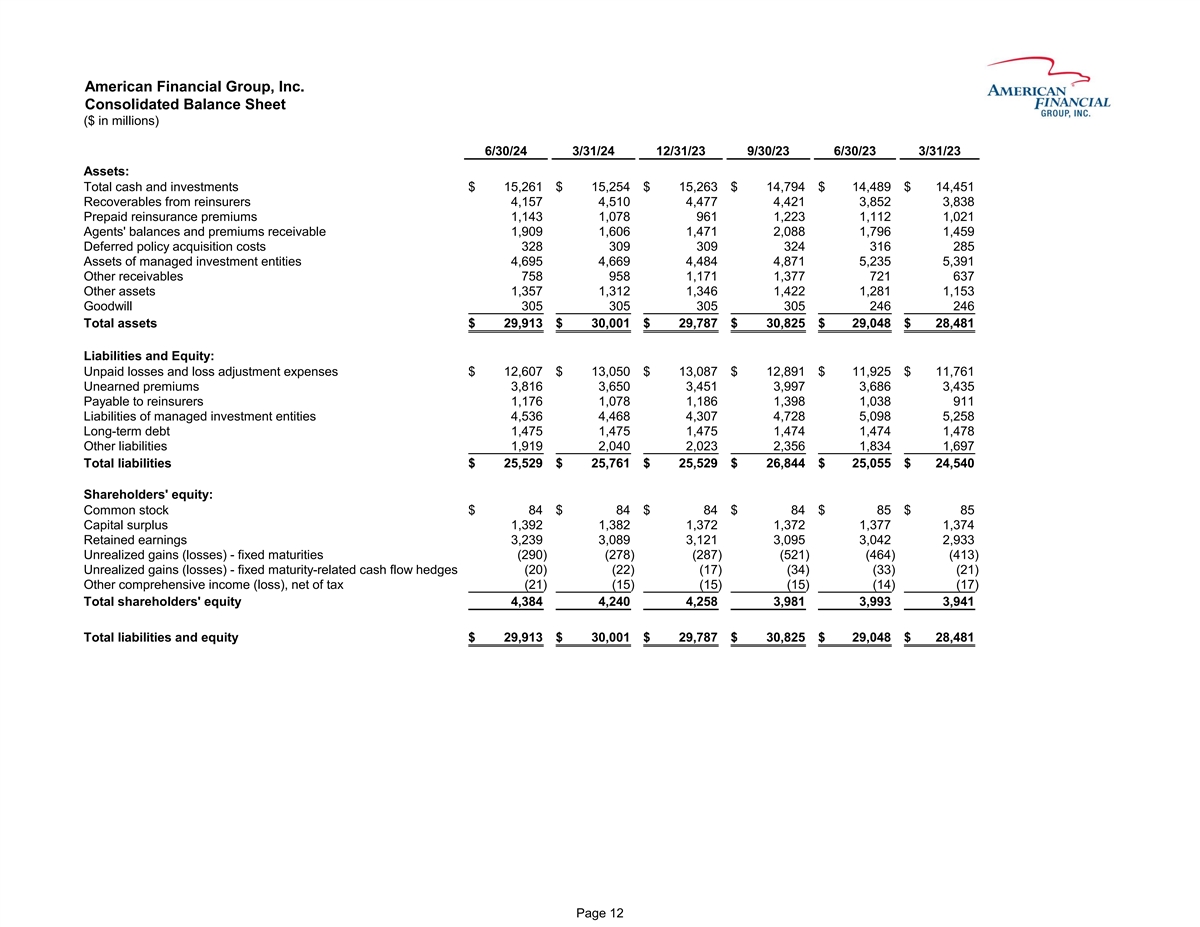 American Financial Group, Inc.
Consolidated Balance Sheet
($ in millions)

AMERICAN FINANCIAL GROUP, INC.

| | 6/30/24 | 3/31/24 | 12/31/23 | 9/30/23 | 6/30/23 | 3/31/23 |
|---|---|---|---|---|---|---|
| **Assets:** | | | | | | |
| Total cash and investments | $ 15,261 | $ 15,254 | $ 15,263 | $ 14,794 | $ 14,489 | $ 14,451 |
| Recoverables from reinsurers | 4,157 | 4,510 | 4,477 | 4,421 | 3,852 | 3,838 |
| Prepaid reinsurance premiums | 1,143 | 1,078 | 961 | 1,223 | 1,112 | 1,021 |
| Agents' balances and premiums receivable | 1,909 | 1,606 | 1,471 | 2,088 | 1,796 | 1,459 |
| Deferred policy acquisition costs | 328 | 309 | 309 | 324 | 316 | 285 |
| Assets of managed investment entities | 4,695 | 4,669 | 4,484 | 4,871 | 5,235 | 5,391 |
| Other receivables | 758 | 958 | 1,171 | 1,377 | 721 | 637 |
| Other assets | 1,357 | 1,312 | 1,346 | 1,422 | 1,281 | 1,153 |
| Goodwill | 305 | 305 | 305 | 305 | 246 | 246 |
| **Total assets** | $ 29,913 | $ 30,001 | $ 29,787 | $ 30,825 | $ 29,048 | $ 28,481 |
| **Liabilities and Equity:** | | | | | | |
| Unpaid losses and loss adjustment expenses | $ 12,607 | $ 13,050 | $ 13,087 | $ 12,891 | $ 11,925 | $ 11,761 |
| Unearned premiums | 3,816 | 3,650 | 3,451 | 3,997 | 3,686 | 3,435 |
| Payable to reinsurers | 1,176 | 1,078 | 1,186 | 1,398 | 1,038 | 911 |
| Liabilities of managed investment entities | 4,536 | 4,468 | 4,307 | 4,728 | 5,098 | 5,258 |
| Long-term debt | 1,475 | 1,475 | 1,475 | 1,474 | 1,474 | 1,478 |
| Other liabilities | 1,919 | 2,040 | 2,023 | 2,356 | 1,834 | 1,697 |
| **Total liabilities** | $ 25,529 | $ 25,761 | $ 25,529 | $ 26,844 | $ 25,055 | $ 24,540 |
| **Shareholders' equity:** | | | | | | |
| Common stock | $ 84 | $ 84 | $ 84 | $ 84 | $ 85 | $ 85 |
| Capital surplus | 1,392 | 1,382 | 1,372 | 1,372 | 1,377 | 1,374 |
| Retained earnings | 3,239 | 3,089 | 3,121 | 3,095 | 3,042 | 2,933 |
| Unrealized gains (losses) - fixed maturities | (290) | (278) | (287) | (521) | (464) | (413) |
| Unrealized gains (losses) - fixed maturity-related cash flow hedges | (20) | (22) | (17) | (34) | (33) | (21) |
| Other comprehensive income (loss), net of tax | (21) | (15) | (15) | (15) | (14) | (17) |
| **Total shareholders' equity** | 4,384 | 4,240 | 4,258 | 3,981 | 3,993 | 3,941 |
| **Total liabilities and equity** | $ 29,913 | $ 30,001 | $ 29,787 | $ 30,825 | $ 29,048 | $ 28,481 |

Page 12